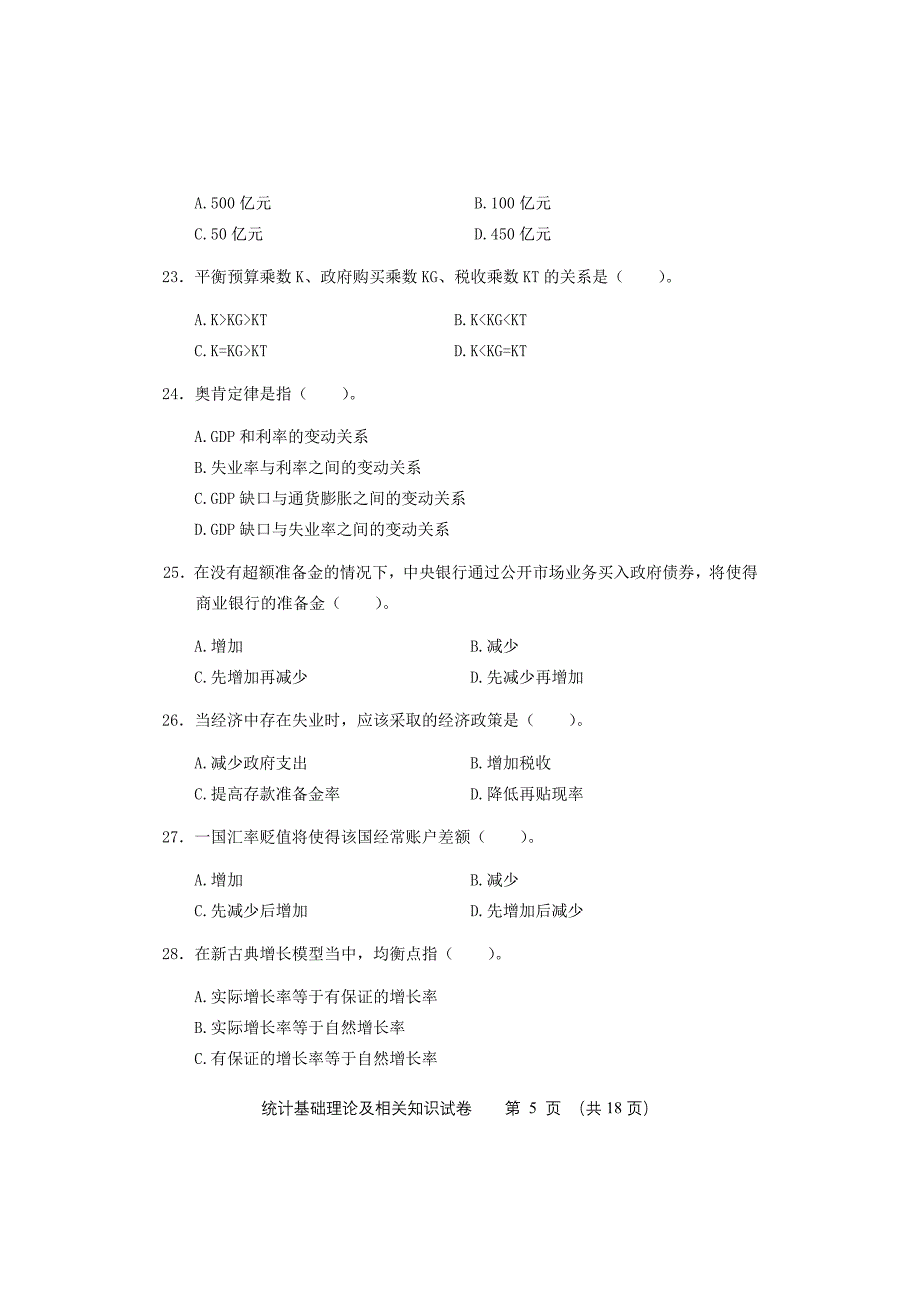 A.500 亿元　　B.100 亿元
C.50 亿元　　D.450 亿元

23. 平衡预算乘数 K、政府购买乘数 KG、税收乘数 KT 的关系是（　　）。

A.K>KG>KT　　B.K<KG<KT
C.K=KG>KT　　D.K<KG=KT

24. 奥肯定律是指（　　）。

A.GDP 和利率的变动关系
B.失业率与利率之间的变动关系
C.GDP 缺口与通货膨胀之间的变动关系
D.GDP 缺口与失业率之间的变动关系

25. 在没有超额准备金的情况下，中央银行通过公开市场业务买入政府债券，将使得商业银行的准备金（　　）。

A.增加　　B.减少
C.先增加再减少　　D.先减少再增加

26. 当经济中存在失业时，应该采取的经济政策是（　　）。

A.减少政府支出　　B.增加税收
C.提高存款准备金率　　D.降低再贴现率

27. 一国汇率贬值将使得该国经常账户差额（　　）。

A.增加　　B.减少
C.先减少后增加　　D.先增加后减少

28. 在新古典增长模型当中，均衡点指（　　）。

A.实际增长率等于有保证的增长率
B.实际增长率等于自然增长率
C.有保证的增长率等于自然增长率

统计基础理论及相关知识试卷　第 5 页　(共 18 页)